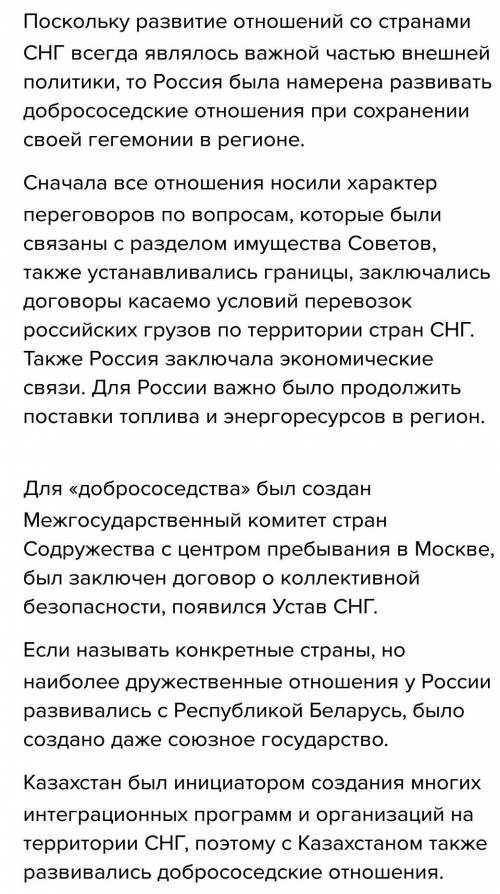 Поскольку развитие отношений со странами СНГ всегда являлось важной частью внешней политики, то Россия была намерена развивать добрососедские отношения при сохранении своей гегемонии в регионе.

Сначала все отношения носили характер переговоров по вопросам, которые были связаны с разделом имущества Советов, также устанавливались границы, заключались договоры касаемо условий перевозок российских грузов по территории стран СНГ. Также Россия заключала экономические связи. Для России важно было продолжить поставки топлива и энергоресурсов в регион.

Для «добрососедства» был создан Межгосударственный комитет стран Содружества с центром пребывания в Москве, был заключен договор о коллективной безопасности, появился Устав СНГ.

Если называть конкретные страны, но наиболее дружественные отношения у России развивались с Республикой Беларусь, было создано даже союзное государство.

Казахстан был инициатором создания многих интеграционных программ и организаций на территории СНГ, поэтому с Казахстаном также развивались добрососедские отношения.